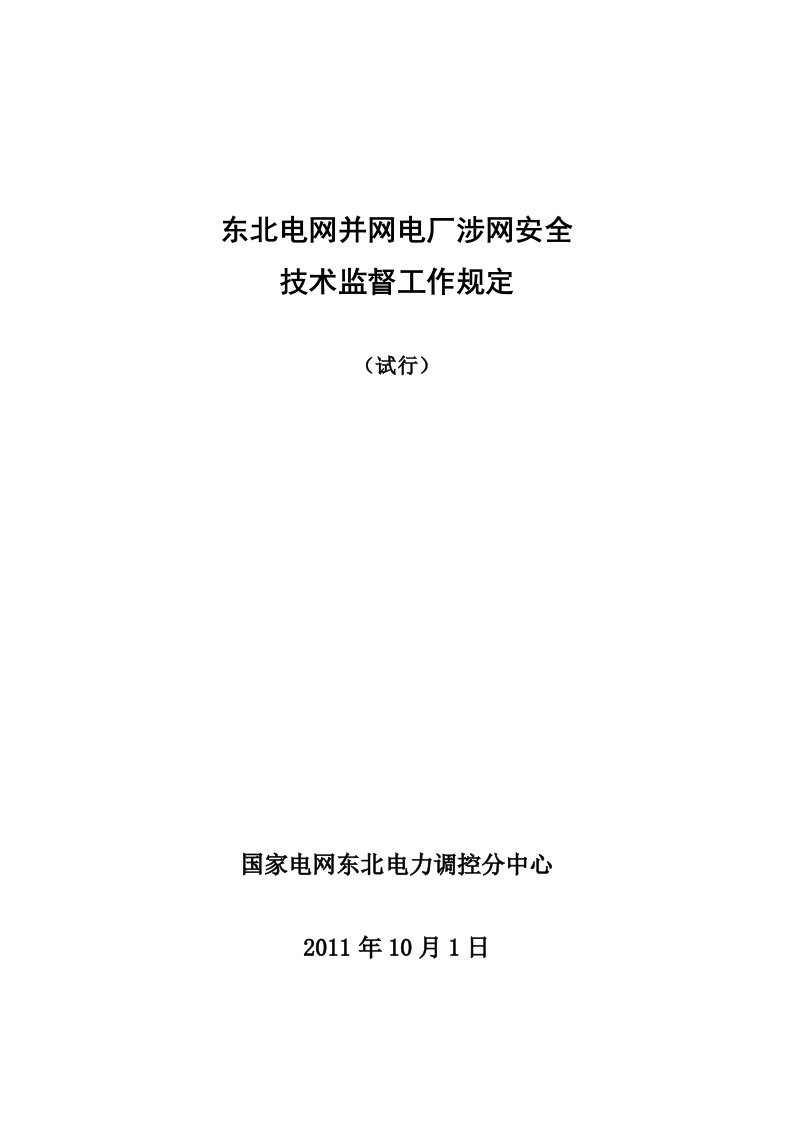 东北电网并网电厂涉网安全
技术监督工作规定

（试行）

国家电网东北电力调控分中心

2011 年 10 月 1 日